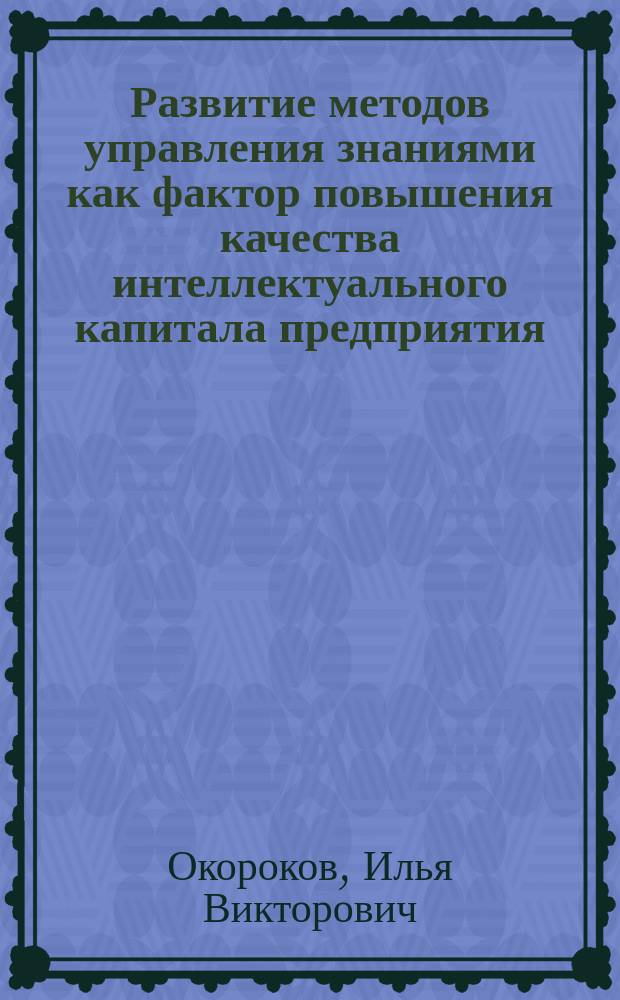 Развитие методов управления знаниями как фактор повышения качества интеллектуального капитала предприятия

Окороков, Илья Викторович